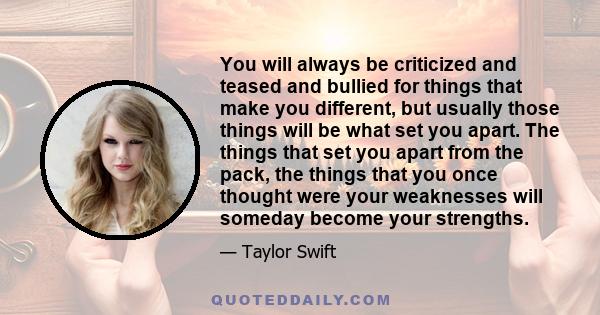 You will always be criticized and teased and bullied for things that make you different, but usually those things will be what set you apart. The things that set you apart from the pack, the things that you once thought were your weaknesses will someday become your strengths.

— Taylor Swift

QUOTEDDAILY.COM